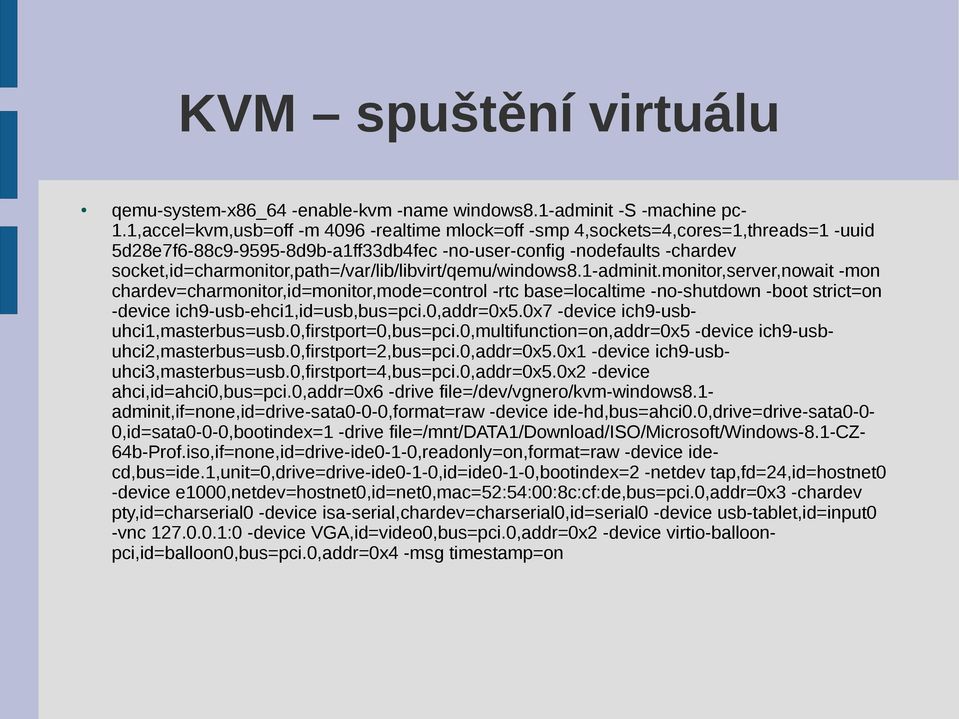 KVM – spuštění virtuálu

• qemu-system-x86_64 -enable-kvm -name windows8.1-adminit -S -machine pc-1.1,accel=kvm,usb=off -m 4096 -realtime mlock=off -smp 4,sockets=4,cores=1,threads=1 -uuid 5d28e7f6-88c9-9595-8d9b-a1ff33db4fec -no-user-config -nodefaults -chardev socket,id=charmonitor,path=/var/lib/libvirt/qemu/windows8.1-adminit.monitor,server,nowait -mon chardev=charmonitor,id=monitor,mode=control -rtc base=localtime -no-shutdown -boot strict=on -device ich9-usb-ehci1,id=usb,bus=pci.0,addr=0x5.0x7 -device ich9-usb-uhci1,masterbus=usb.0,firstport=0,bus=pci.0,multifunction=on,addr=0x5 -device ich9-usb-uhci2,masterbus=usb.0,firstport=2,bus=pci.0,addr=0x5.0x1 -device ich9-usb-uhci3,masterbus=usb.0,firstport=4,bus=pci.0,addr=0x5.0x2 -device ahci,id=ahci0,bus=pci.0,addr=0x6 -drive file=/dev/vgnero/kvm-windows8.1-adminit,if=none,id=drive-sata0-0-0,format=raw -device ide-hd,bus=ahci0.0,drive=drive-sata0-0-0,id=sata0-0-0,bootindex=1 -drive file=/mnt/DATA1/Download/ISO/Microsoft/Windows-8.1-CZ-64b-Prof.iso,if=none,id=drive-ide0-1-0,readonly=on,format=raw -device ide-cd,bus=ide.1,unit=0,drive=drive-ide0-1-0,id=ide0-1-0,bootindex=2 -netdev tap,fd=24,id=hostnet0 -device e1000,netdev=hostnet0,id=net0,mac=52:54:00:8c:cf:de,bus=pci.0,addr=0x3 -chardev pty,id=charserial0 -device isa-serial,chardev=charserial0,id=serial0 -device usb-tablet,id=input0 -vnc 127.0.0.1:0 -device VGA,id=video0,bus=pci.0,addr=0x2 -device virtio-balloon-pci,id=balloon0,bus=pci.0,addr=0x4 -msg timestamp=on